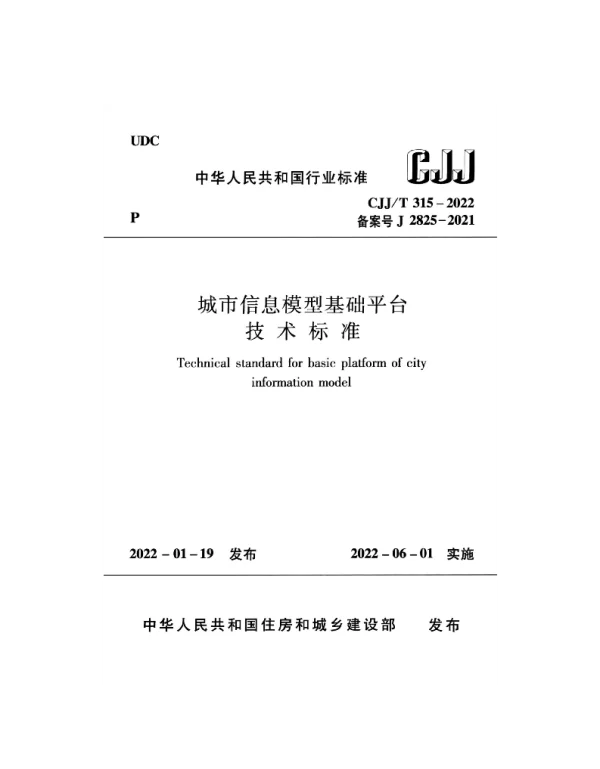 UDC

中华人民共和国行业标准

CJJ

P

CJJ/T 315-2022
备案号J 2825-2021

城市信息模型基础平台
技术标准

Technical standard for basic platform of city information model

2022-01-19 发布

2022-06-01 实施

中华人民共和国住房和城乡建设部 发布